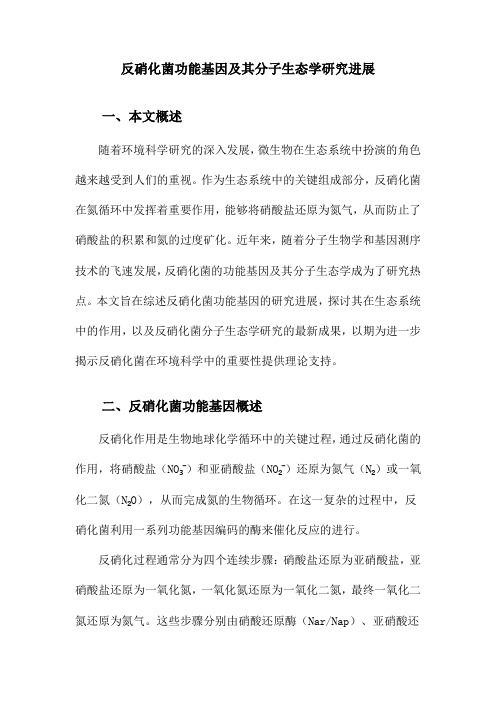 反硝化菌功能基因及其分子生态学研究进展

一、本文概述

随着环境科学研究的深入发展，微生物在生态系统中扮演的角色越来越受到人们的重视。作为生态系统中的关键组成部分，反硝化菌在氮循环中发挥着重要作用，能够将硝酸盐还原为氮气，从而防止了硝酸盐的积累和氮的过度矿化。近年来，随着分子生物学和基因测序技术的飞速发展，反硝化菌的功能基因及其分子生态学成为了研究热点。本文旨在综述反硝化菌功能基因的研究进展，探讨其在生态系统中的作用，以及反硝化菌分子生态学研究的最新成果，以期为进一步揭示反硝化菌在环境科学中的重要性提供理论支持。

二、反硝化菌功能基因概述

反硝化作用是生物地球化学循环中的关键过程，通过反硝化菌的作用，将硝酸盐（$NO_3^-$）和亚硝酸盐（$NO_2^-$）还原为氮气（$N_2$）或一氧化二氮（$N_2O$），从而完成氮的生物循环。在这一复杂的过程中，反硝化菌利用一系列功能基因编码的酶来催化反应的进行。

反硝化过程通常分为四个连续步骤：硝酸盐还原为亚硝酸盐，亚硝酸盐还原为一氧化氮，一氧化氮还原为一氧化二氮，最终一氧化二氮还原为氮气。这些步骤分别由硝酸还原酶（Nar/Nap）、亚硝酸还